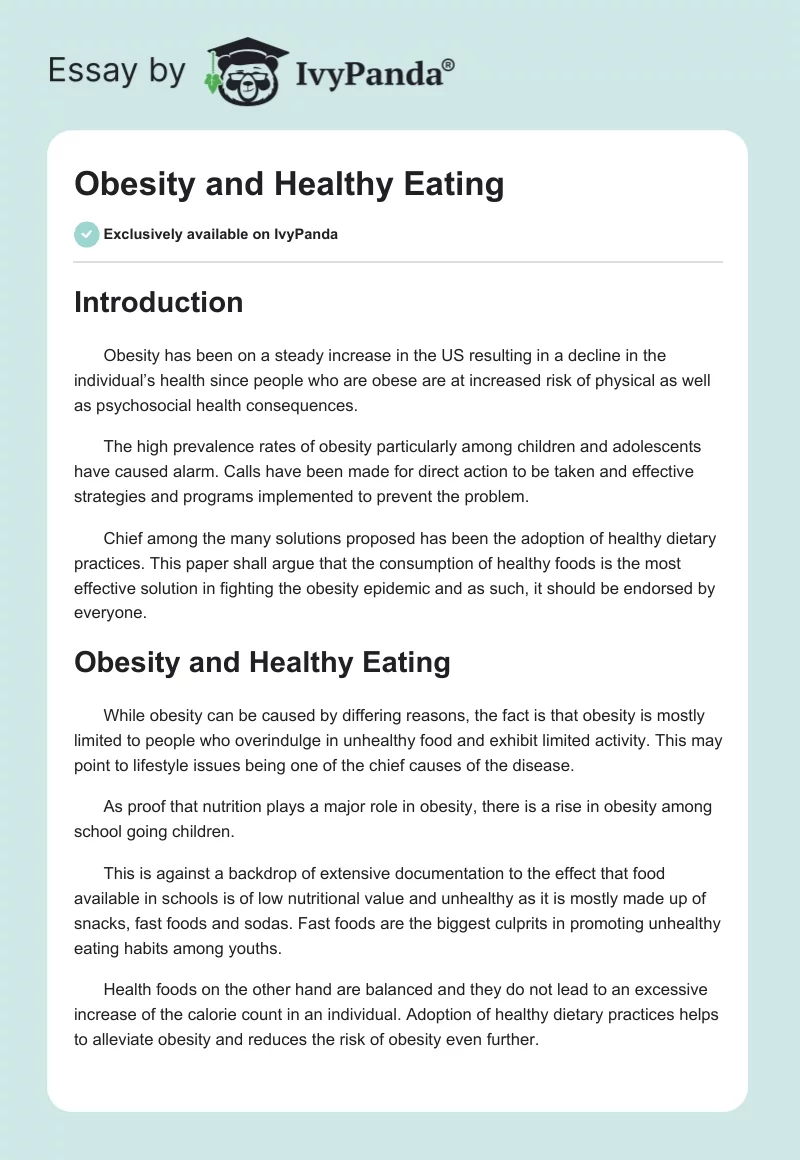 Essay by IvyPanda®

Obesity and Healthy Eating

Exclusively available on IvyPanda

Introduction

Obesity has been on a steady increase in the US resulting in a decline in the individual's health since people who are obese are at increased risk of physical as well as psychosocial health consequences.

The high prevalence rates of obesity particularly among children and adolescents have caused alarm. Calls have been made for direct action to be taken and effective strategies and programs implemented to prevent the problem.

Chief among the many solutions proposed has been the adoption of healthy dietary practices. This paper shall argue that the consumption of healthy foods is the most effective solution in fighting the obesity epidemic and as such, it should be endorsed by everyone.

Obesity and Healthy Eating

While obesity can be caused by differing reasons, the fact is that obesity is mostly limited to people who overindulge in unhealthy food and exhibit limited activity. This may point to lifestyle issues being one of the chief causes of the disease.

As proof that nutrition plays a major role in obesity, there is a rise in obesity among school going children.

This is against a backdrop of extensive documentation to the effect that food available in schools is of low nutritional value and unhealthy as it is mostly made up of snacks, fast foods and sodas. Fast foods are the biggest culprits in promoting unhealthy eating habits among youths.

Health foods on the other hand are balanced and they do not lead to an excessive increase of the calorie count in an individual. Adoption of healthy dietary practices helps to alleviate obesity and reduces the risk of obesity even further.